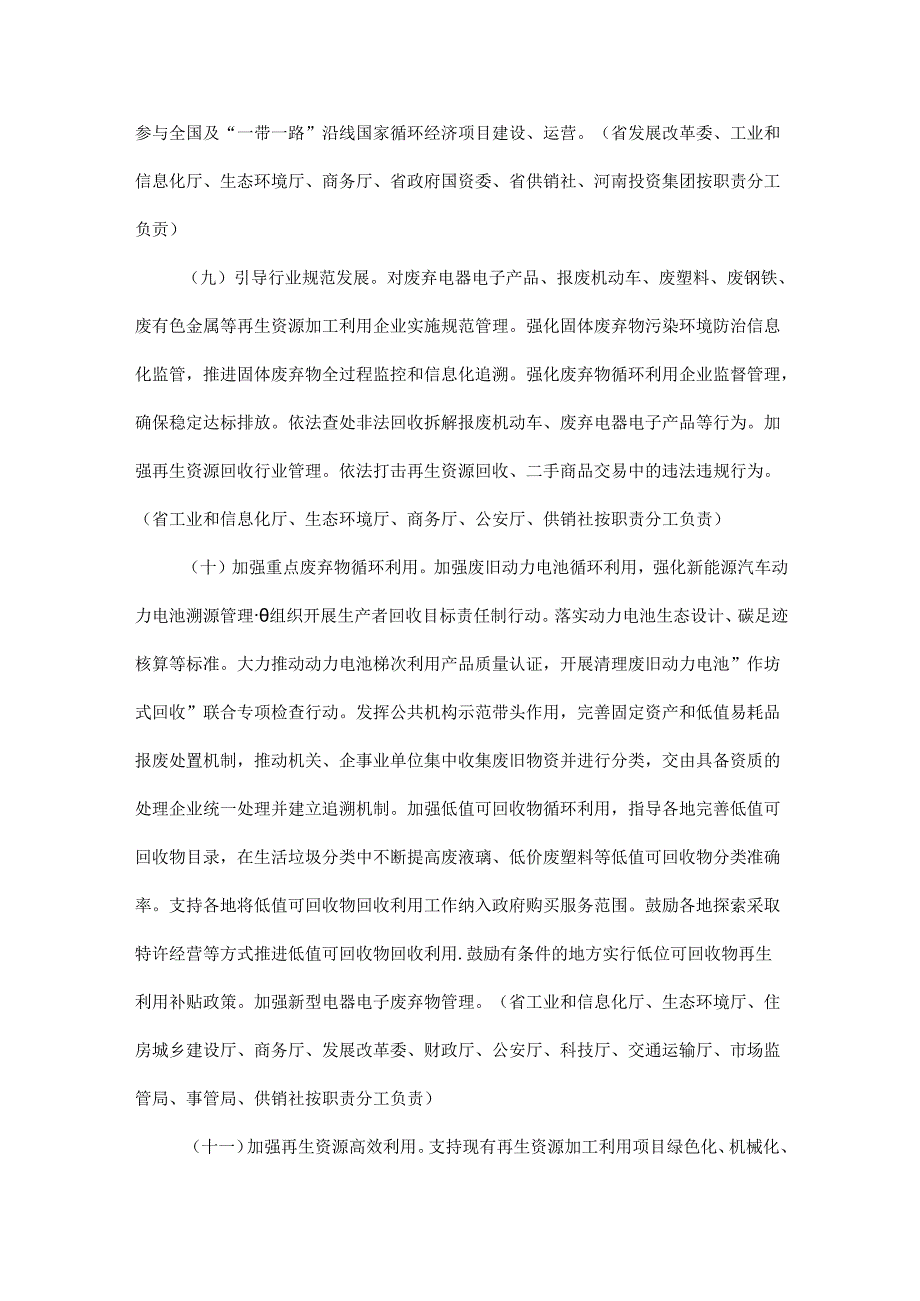 参与全国及“一带一路”沿线国家循环经济项目建设、运营。（省发展改革委、工业和信息化厅、生态环境厅、商务厅、省政府国资委、省供销社、河南投资集团按职责分工负责）

（九）引导行业规范发展。对废弃电器电子产品、报废机动车、废塑料、废钢铁、废有色金属等再生资源加工利用企业实施规范管理。强化固体废弃物污染环境防治信息化监管，推进固体废弃物全过程监控和信息化追溯。强化废弃物循环利用企业监督管理，确保稳定达标排放。依法查处非法回收拆解报废机动车、废弃电器电子产品等行为。加强再生资源回收行业管理。依法打击再生资源回收、二手商品交易中的违法违规行为。（省工业和信息化厅、生态环境厅、商务厅、公安厅、供销社按职责分工负责）

（十）加强重点废弃物循环利用。加强废旧动力电池循环利用，强化新能源汽车动力电池溯源管理·θ组织开展生产者回收目标责任制行动。落实动力电池生态设计、碳足迹核算等标准。大力推动动力电池梯次利用产品质量认证，开展清理废旧动力电池”作坊式回收”联合专项检查行动。发挥公共机构示范带头作用，完善固定资产和低值易耗品报废处置机制，推动机关、企事业单位集中收集废旧物资并进行分类，交由具备资质的处理企业统一处理并建立追溯机制。加强低值可回收物循环利用，指导各地完善低值可回收物目录，在生活垃圾分类中不断提高废液璃、低价废塑料等低值可回收物分类准确率。支持各地将低值可回收物回收利用工作纳入政府购买服务范围。鼓励各地探索采取特许经营等方式推进低值可回收物回收利用.鼓励有条件的地方实行低位可回收物再生利用补贴政策。加强新型电器电子废弃物管理。（省工业和信息化厅、生态环境厅、住房城乡建设厅、商务厅、发展改革委、财政厅、公安厅、科技厅、交通运输厅、市场监管局、事管局、供销社按职责分工负责）

（十一）加强再生资源高效利用。支持现有再生资源加工利用项目绿色化、机械化、